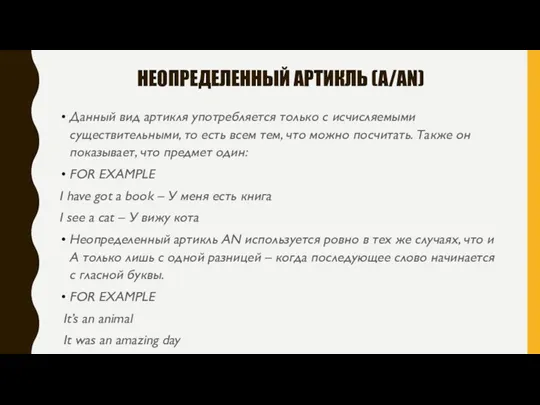 НЕОПРЕДЕЛЕННЫЙ АРТИКЛЬ (A/AN)

• Данный вид артикля употребляется только с исчисляемыми существительными, то есть всем тем, что можно посчитать. Также он показывает, что предмет один:

• FOR EXAMPLE

I have got a book – У меня есть книга

I see a cat – У вижу кота

• Неопределенный артикль AN используется ровно в тех же случаях, что и A только лишь с одной разницей – когда последующее слово начинается с гласной буквы.

• FOR EXAMPLE

It's an animal

It was an amazing day